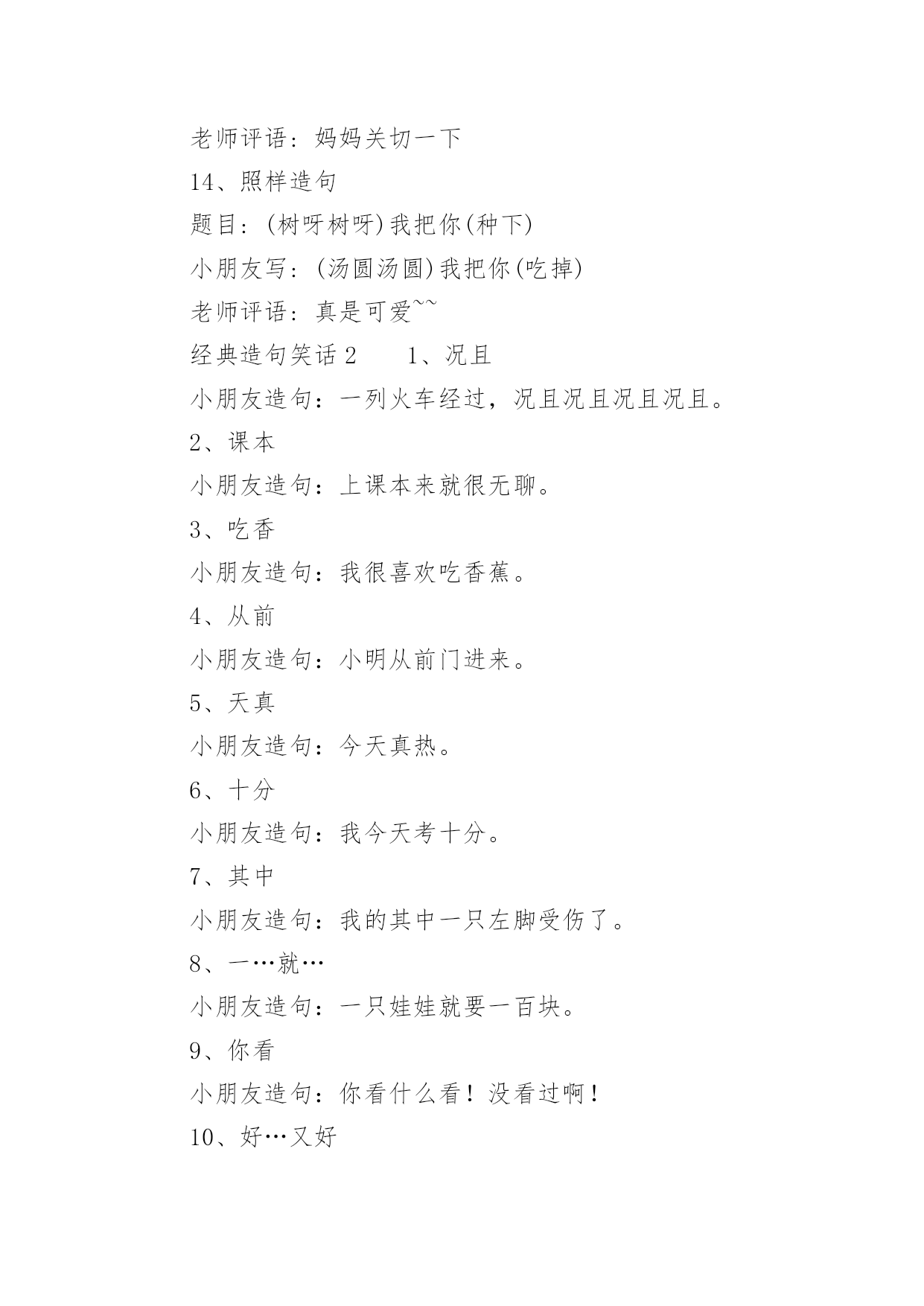 老师评语：妈妈关切一下

14、照样造句

题目：(树呀树呀)我把你(种下)

小朋友写：(汤圆汤圆)我把你(吃掉)

老师评语：真是可爱~~

经典造句笑话 2　　1、况且

小朋友造句：一列火车经过，况且况且况且况且。

2、课本

小朋友造句：上课本来就很无聊。

3、吃香

小朋友造句：我很喜欢吃香蕉。

4、从前

小朋友造句：小明从前门进来。

5、天真

小朋友造句：今天真热。

6、十分

小朋友造句：我今天考十分。

7、其中

小朋友造句：我的其中一只左脚受伤了。

8、一…就…

小朋友造句：一只娃娃就要一百块。

9、你看

小朋友造句：你看什么看！没看过啊！

10、好…又好